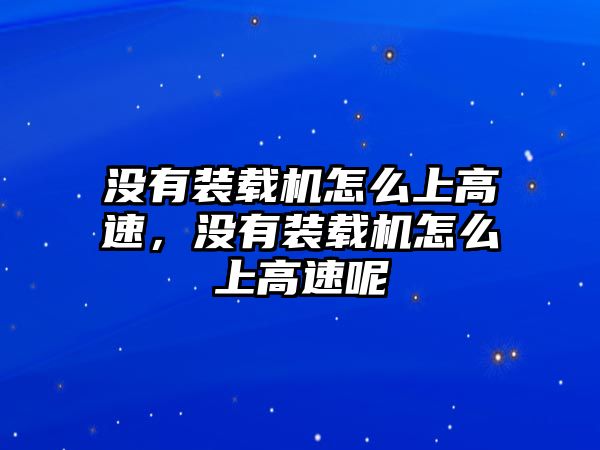 没有装载机怎么上高速，没有装载机怎么上高速呢